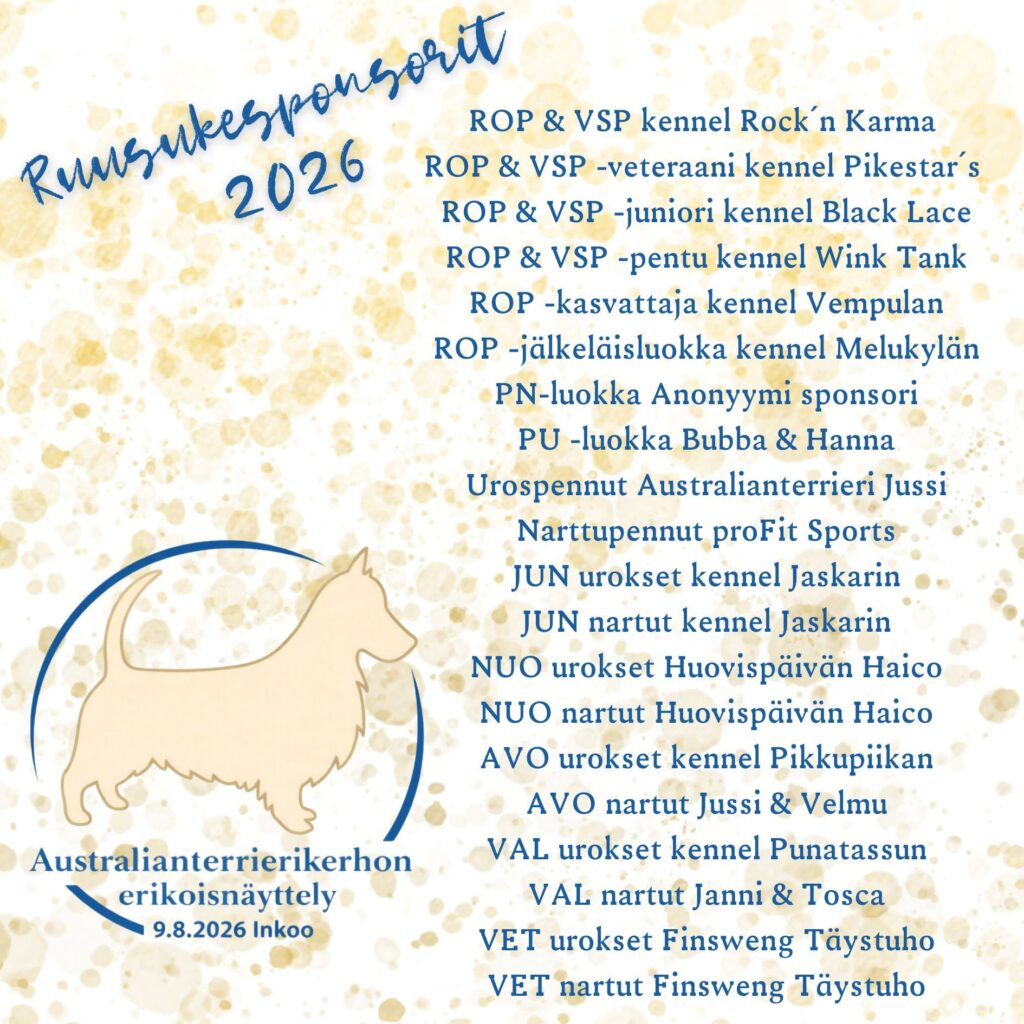 Ruusukesponsorit 2026

ROP & VSP kennel Rock´n Karma
ROP & VSP -veteraani kennel Pikestar´s
ROP & VSP -juniori kennel Black Lace
ROP & VSP -pentu kennel Wink Tank
ROP -kasvattaja kennel Vempulan
ROP -jälkeläisluokka kennel Melukylän
PN-luokka Anonyymi sponsori
PU -luokka Bubba & Hanna
Urospennut Australianterrieri Jussi
Narttupennut proFit Sports
JUN urokset kennel Jaskarin
JUN nartut kennel Jaskarin
NUO urokset Huovispäivän Haico
NUO nartut Huovispäivän Haico
AVO urokset kennel Pikkupiikan
AVO nartut Jussi & Velmu
VAL urokset kennel Punatassun
VAL nartut Janni & Tosca
VET urokset Finsweng Täystuho
VET nartut Finsweng Täystuho

Australianterrierikerhon erikoisnäyttely
9.8.2026 Inkoo